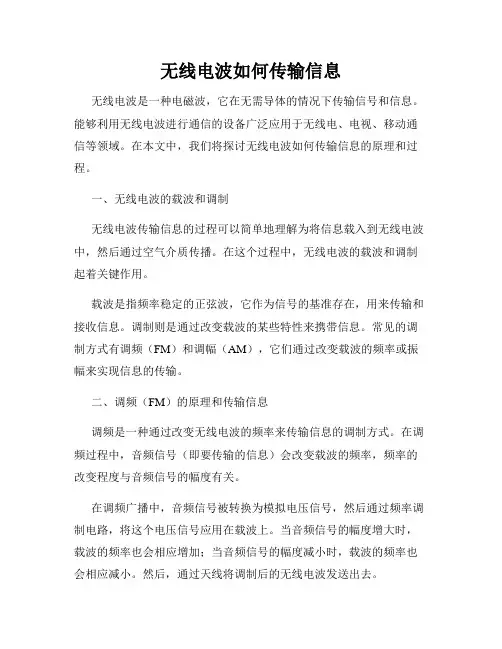 无线电波如何传输信息

无线电波是一种电磁波，它在无需导体的情况下传输信号和信息。能够利用无线电波进行通信的设备广泛应用于无线电、电视、移动通信等领域。在本文中，我们将探讨无线电波如何传输信息的原理和过程。

一、无线电波的载波和调制

无线电波传输信息的过程可以简单地理解为将信息载入到无线电波中，然后通过空气介质传播。在这个过程中，无线电波的载波和调制起着关键作用。

载波是指频率稳定的正弦波，它作为信号的基准存在，用来传输和接收信息。调制则是通过改变载波的某些特性来携带信息。常见的调制方式有调频（FM）和调幅（AM），它们通过改变载波的频率或振幅来实现信息的传输。

二、调频（FM）的原理和传输信息

调频是一种通过改变无线电波的频率来传输信息的调制方式。在调频过程中，音频信号（即要传输的信息）会改变载波的频率，频率的改变程度与音频信号的幅度有关。

在调频广播中，音频信号被转换为模拟电压信号，然后通过频率调制电路，将这个电压信号应用在载波上。当音频信号的幅度增大时，载波的频率也会相应增加；当音频信号的幅度减小时，载波的频率也会相应减小。然后，通过天线将调制后的无线电波发送出去。